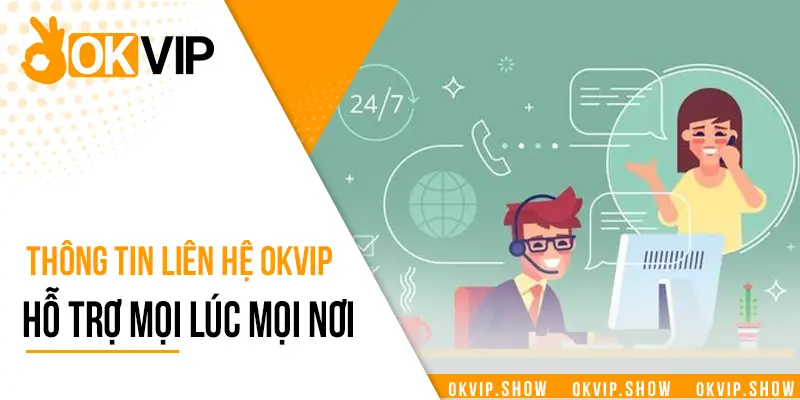 OKVIP

24/7

THÔNG TIN LIÊN HỆ OKVIP
HỖ TRỢ MỌI LÚC MỌI NƠI

OKVIP.SHOW OKVIP.SHOW OKVIP.SHOW